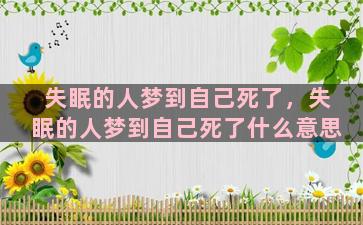 失眠的人梦到自己死了，失眠的人梦到自己死了什么意思